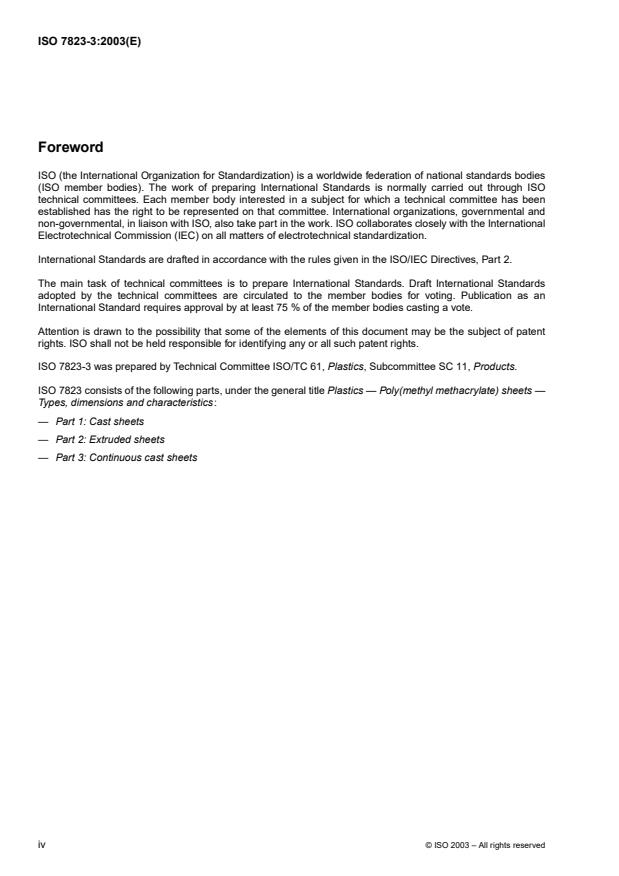 ISO 7823-3:2003(E)

Foreword

ISO (the International Organization for Standardization) is a worldwide federation of national standards bodies (ISO member bodies). The work of preparing International Standards is normally carried out through ISO technical committees. Each member body interested in a subject for which a technical committee has been established has the right to be represented on that committee. International organizations, governmental and non-governmental, in liaison with ISO, also take part in the work. ISO collaborates closely with the International Electrotechnical Commission (IEC) on all matters of electrotechnical standardization.

International Standards are drafted in accordance with the rules given in the ISO/IEC Directives, Part 2.

The main task of technical committees is to prepare International Standards. Draft International Standards adopted by the technical committees are circulated to the member bodies for voting. Publication as an International Standard requires approval by at least 75 % of the member bodies casting a vote.

Attention is drawn to the possibility that some of the elements of this document may be the subject of patent rights. ISO shall not be held responsible for identifying any or all such patent rights.

ISO 7823-3 was prepared by Technical Committee ISO/TC 61, Plastics, Subcommittee SC 11, Products.

ISO 7823 consists of the following parts, under the general title Plastics — Poly(methyl methacrylate) sheets — Types, dimensions and characteristics:

— Part 1: Cast sheets

— Part 2: Extruded sheets

— Part 3: Continuous cast sheets

iv

© ISO 2003 – All rights reserved